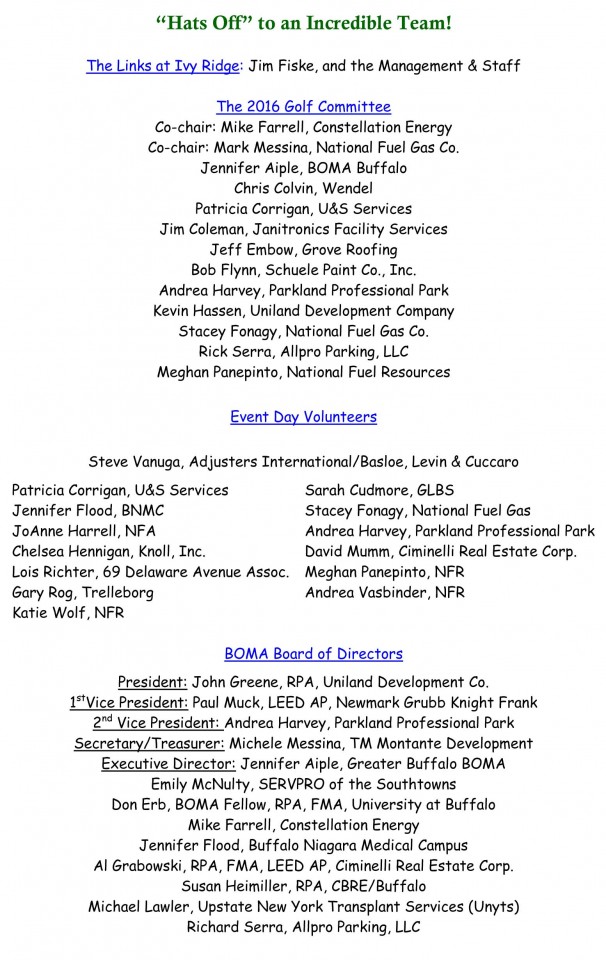 “Hats Off” to an Incredible Team!

The Links at Ivy Ridge: Jim Fiske, and the Management & Staff

The 2016 Golf Committee
Co-chair: Mike Farrell, Constellation Energy
Co-chair: Mark Messina, National Fuel Gas Co.
Jennifer Aiple, BOMA Buffalo
Chris Colvin, Wendel
Patricia Corrigan, U&S Services
Jim Coleman, Janitronics Facility Services
Jeff Embow, Grove Roofing
Bob Flynn, Schuele Paint Co., Inc.
Andrea Harvey, Parkland Professional Park
Kevin Hassen, Uniland Development Company
Stacey Fonagy, National Fuel Gas Co.
Rick Serra, Allpro Parking, LLC
Meghan Panepinto, National Fuel Resources

Event Day Volunteers

Steve Vanuga, Adjusters International/Basloe, Levin & Cuccaro

Patricia Corrigan, U&S Services
Jennifer Flood, BNMC
JoAnne Harrell, NFA
Chelsea Hennigan, Knoll, Inc.
Lois Richter, 69 Delaware Avenue Assoc.
Gary Rog, Trelleborg
Katie Wolf, NFR

Sarah Cudmore, GLBS
Stacey Fonagy, National Fuel Gas
Andrea Harvey, Parkland Professional Park
David Mumm, Ciminelli Real Estate Corp.
Meghan Panepinto, NFR
Andrea Vasbinder, NFR

BOMA Board of Directors

President: John Greene, RPA, Uniland Development Co.
1$^{st}$Vice President: Paul Muck, LEED AP, Newmark Grubb Knight Frank
2$^{nd}$ Vice President: Andrea Harvey, Parkland Professional Park
Secretary/Treasurer: Michele Messina, TM Montante Development
Executive Director: Jennifer Aiple, Greater Buffalo BOMA
Emily McNulty, SERVPRO of the Southtowns
Don Erb, BOMA Fellow, RPA, FMA, University at Buffalo
Mike Farrell, Constellation Energy
Jennifer Flood, Buffalo Niagara Medical Campus
Al Grabowski, RPA, FMA, LEED AP, Ciminelli Real Estate Corp.
Susan Heimiller, RPA, CBRE/Buffalo
Michael Lawler, Upstate New York Transplant Services (Unyts)
Richard Serra, Allpro Parking, LLC